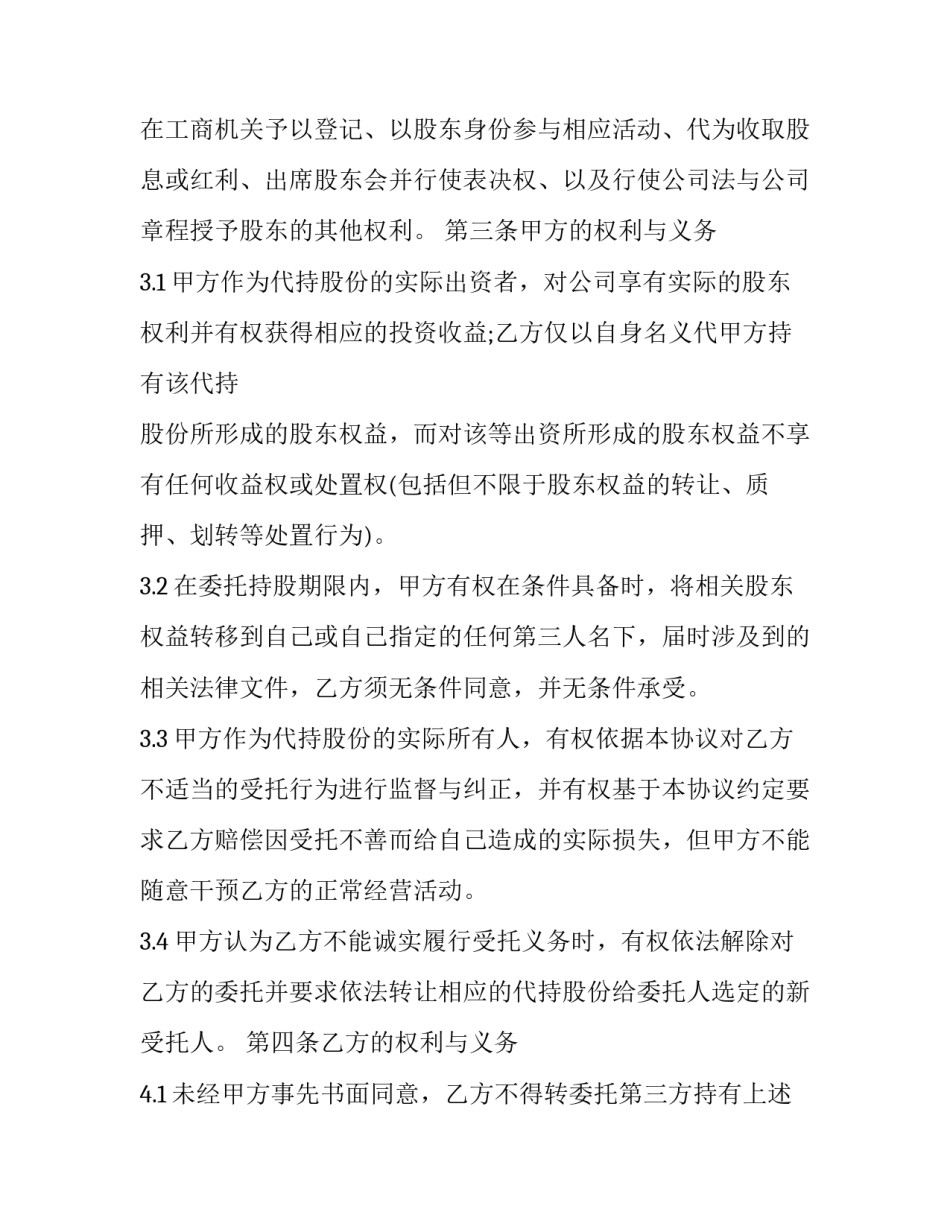 在工商机关予以登记、以股东身份参与相应活动、代为收取股息或红利、出席股东会并行使表决权、以及行使公司法与公司章程授予股东的其他权利。 第三条甲方的权利与义务

3.1 甲方作为代持股份的实际出资者，对公司享有实际的股东权利并有权获得相应的投资收益;乙方仅以自身名义代甲方持有该代持

股份所形成的股东权益，而对该等出资所形成的股东权益不享有任何收益权或处置权(包括但不限于股东权益的转让、质押、划转等处置行为)。

3.2 在委托持股期限内，甲方有权在条件具备时，将相关股东权益转移到自己或自己指定的任何第三人名下，届时涉及到的相关法律文件，乙方须无条件同意，并无条件承受。

3.3 甲方作为代持股份的实际所有人，有权依据本协议对乙方不适当的受托行为进行监督与纠正，并有权基于本协议约定要求乙方赔偿因受托不善而给自己造成的实际损失，但甲方不能随意干预乙方的正常经营活动。

3.4 甲方认为乙方不能诚实履行受托义务时，有权依法解除对乙方的委托并要求依法转让相应的代持股份给委托人选定的新受托人。 第四条乙方的权利与义务

4.1 未经甲方事先书面同意，乙方不得转委托第三方持有上述